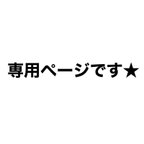 専用ページです★